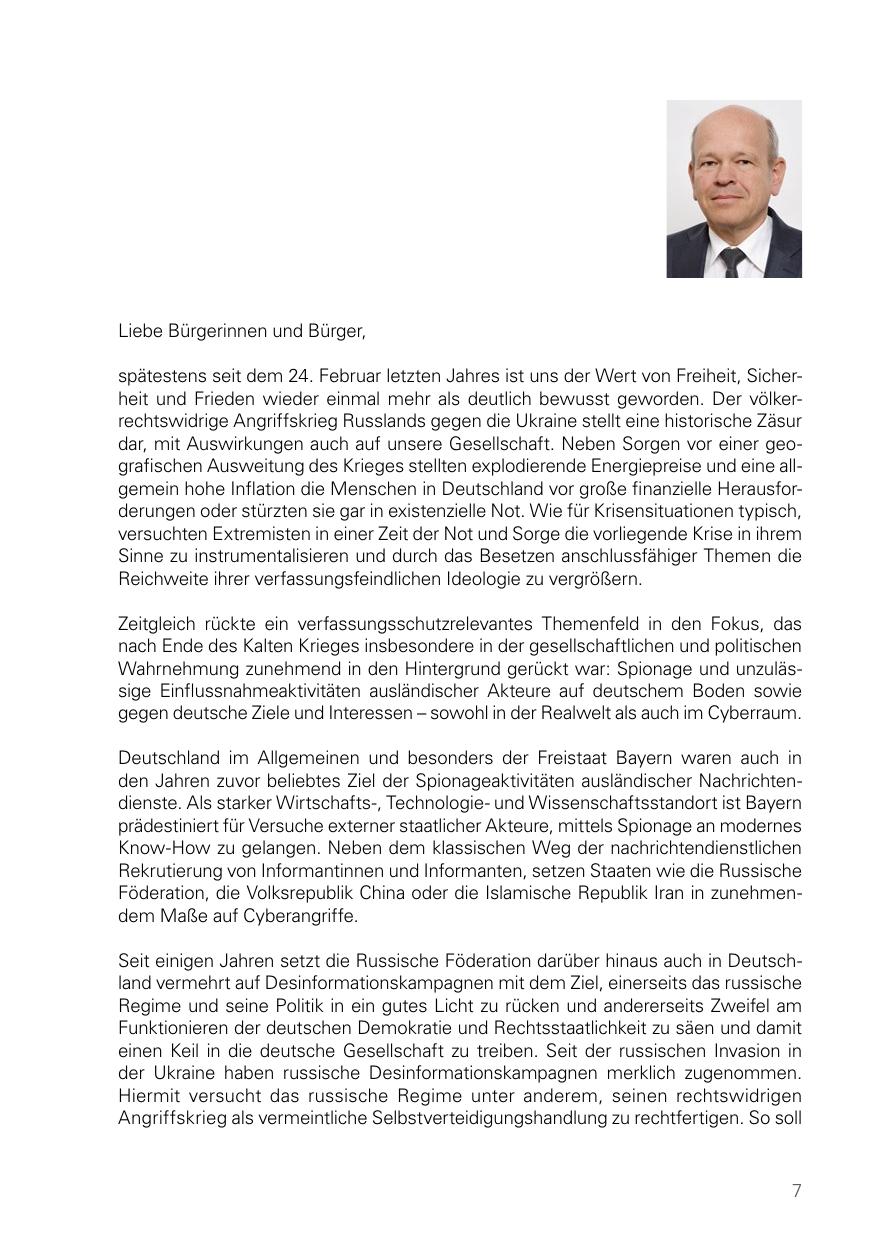 Liebe Bürgerinnen und Bürger,

spätestens seit dem 24. Februar letzten Jahres ist uns der Wert von Freiheit, Sicherheit und Frieden wieder einmal mehr als deutlich bewusst geworden. Der völkerrechtswidrige Angriffskrieg Russlands gegen die Ukraine stellt eine historische Zäsur dar, mit Auswirkungen auch auf unsere Gesellschaft. Neben Sorgen vor einer geografischen Ausweitung des Krieges stellten explodierende Energiepreise und eine allgemein hohe Inflation die Menschen in Deutschland vor große finanzielle Herausforderungen oder stürzten sie gar in existenzielle Not. Wie für Krisensituationen typisch, versuchten Extremisten in einer Zeit der Not und Sorge die vorliegende Krise in ihrem Sinne zu instrumentalisieren und durch das Besetzen anschlussfähiger Themen die Reichweite ihrer verfassungsfeindlichen Ideologie zu vergrößern.

Zeitgleich rückte ein verfassungsschutzrelevantes Themenfeld in den Fokus, das nach Ende des Kalten Krieges insbesondere in der gesellschaftlichen und politischen Wahrnehmung zunehmend in den Hintergrund gerückt war: Spionage und unzulässige Einflussnahmeaktivitäten ausländischer Akteure auf deutschem Boden sowie gegen deutsche Ziele und Interessen – sowohl in der Realwelt als auch im Cyberraum.

Deutschland im Allgemeinen und besonders der Freistaat Bayern waren auch in den Jahren zuvor beliebtes Ziel der Spionageaktivitäten ausländischer Nachrichtendienste. Als starker Wirtschafts-, Technologie- und Wissenschaftsstandort ist Bayern prädestiniert für Versuche externer staatlicher Akteure, mittels Spionage an modernes Know-How zu gelangen. Neben dem klassischen Weg der nachrichtendienstlichen Rekrutierung von Informantinnen und Informanten, setzen Staaten wie die Russische Föderation, die Volksrepublik China oder die Islamische Republik Iran in zunehmendem Maße auf Cyberangriffe.

Seit einigen Jahren setzt die Russische Föderation darüber hinaus auch in Deutschland vermehrt auf Desinformationskampagnen mit dem Ziel, einerseits das russische Regime und seine Politik in ein gutes Licht zu rücken und andererseits Zweifel am Funktionieren der deutschen Demokratie und Rechtsstaatlichkeit zu säen und damit einen Keil in die deutsche Gesellschaft zu treiben. Seit der russischen Invasion in der Ukraine haben russische Desinformationskampagnen merklich zugenommen. Hiermit versucht das russische Regime unter anderem, seinen rechtswidrigen Angriffskrieg als vermeintliche Selbstverteidigungshandlung zu rechtfertigen. So soll

7